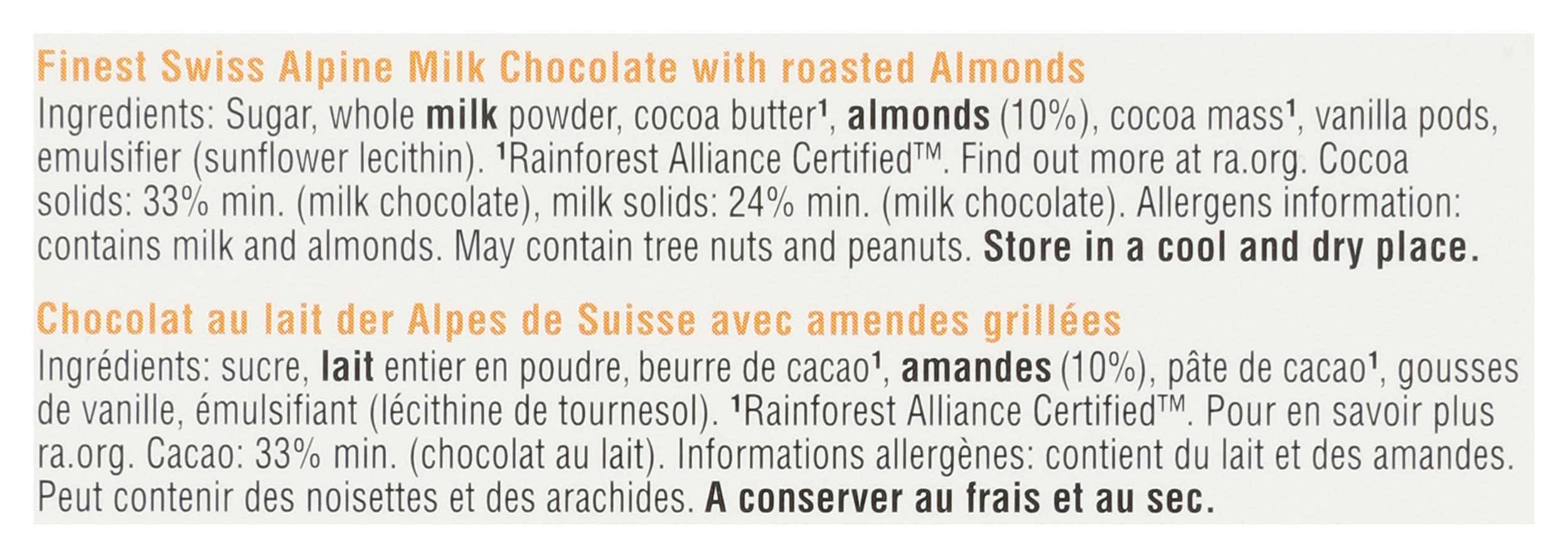 Finest Swiss Alpine Milk Chocolate with roasted Almonds

Ingredients: Sugar, whole milk powder, cocoa butter$^{1}$, almonds (10%), cocoa mass$^{1}$, vanilla pods, emulsifier (sunflower lecithin). $^{1}$Rainforest Alliance Certified™. Find out more at ra.org. Cocoa solids: 33% min. (milk chocolate), milk solids: 24% min. (milk chocolate). Allergens information: contains milk and almonds. May contain tree nuts and peanuts. Store in a cool and dry place.

Chocolat au lait der Alpes de Suisse avec amendes grillées

Ingrédients: sucre, lait entier en poudre, beurre de cacao$^{1}$, amandes (10%), pâte de cacao$^{1}$, gousses de vanille, émulsifiant (lécithine de tournesol). $^{1}$Rainforest Alliance Certified™. Pour en savoir plus ra.org. Cacao: 33% min. (chocolat au lait). Informations allergènes: contient du lait et des amandes. Peut contenir des noisettes et des arachides. A conserver au frais et au sec.